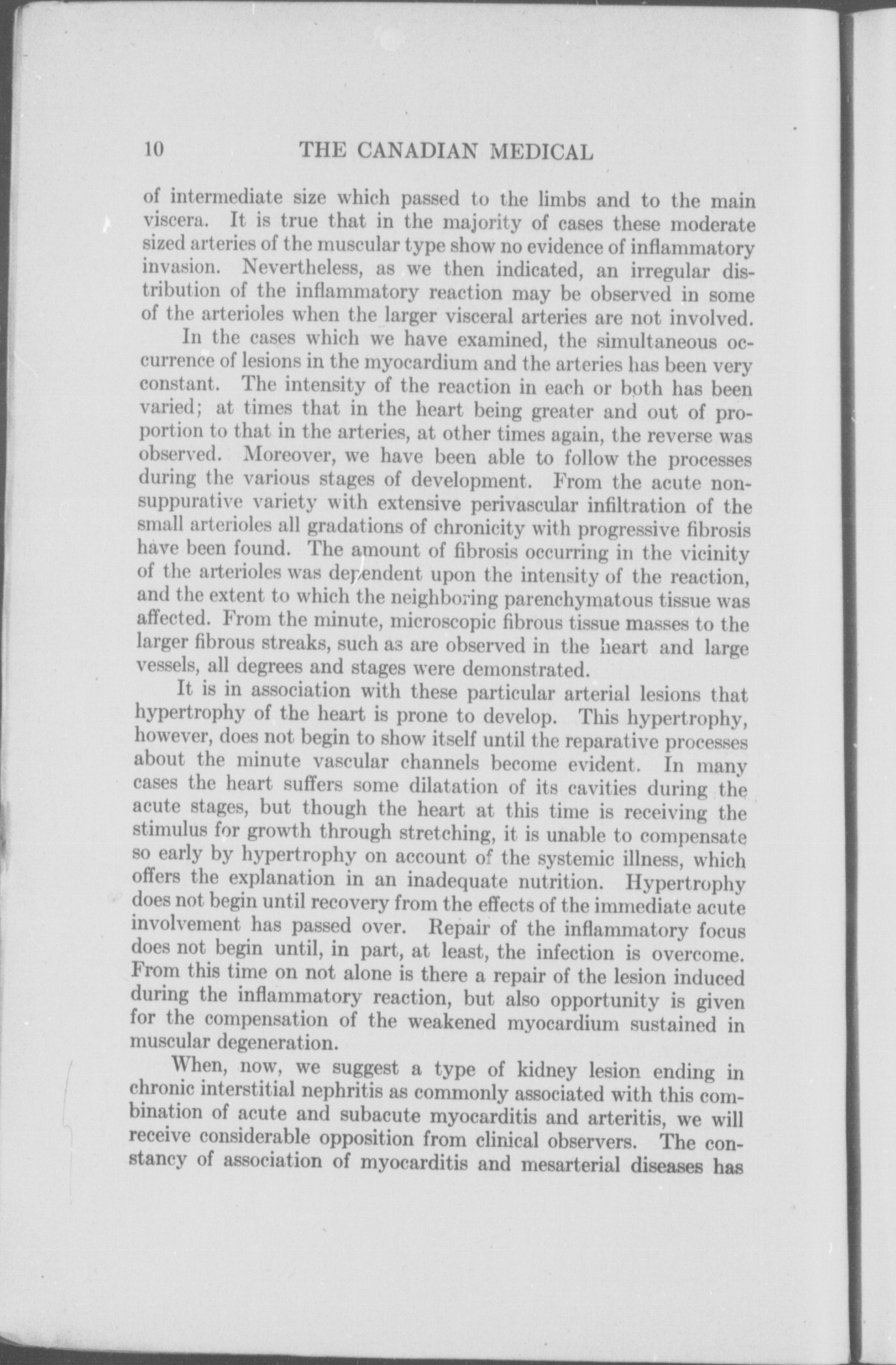 10 THE CANADIAN MEDICAL

of intermediate size which passed to the limbs and to the main viscera. It is true that in the majority of cases these moderate sized arteries of the muscular type show no evidence of inflammatory invasion. Nevertheless, as we then indicated, an irregular distribution of the inflammatory reaction may be observed in some of the arterioles when the larger visceral arteries are not involved.

In the cases which we have examined, the simultaneous occurrence of lesions in the myocardium and the arteries has been very constant. The intensity of the reaction in each or both has been varied; at times that in the heart being greater and out of proportion to that in the arteries, at other times again, the reverse was observed. Moreover, we have been able to follow the processes during the various stages of development. From the acute nonsuppurative variety with extensive perivascular infiltration of the small arterioles all gradations of chronicity with progressive fibrosis have been found. The amount of fibrosis occurring in the vicinity of the arterioles was dependent upon the intensity of the reaction, and the extent to which the neighboring parenchymatous tissue was affected. From the minute, microscopic fibrous tissue masses to the larger fibrous streaks, such as are observed in the heart and large vessels, all degrees and stages were demonstrated.

It is in association with these particular arterial lesions that hypertrophy of the heart is prone to develop. This hypertrophy, however, does not begin to show itself until the reparative processes about the minute vascular channels become evident. In many cases the heart suffers some dilatation of its cavities during the acute stages, but though the heart at this time is receiving the stimulus for growth through stretching, it is unable to compensate so early by hypertrophy on account of the systemic illness, which offers the explanation in an inadequate nutrition. Hypertrophy does not begin until recovery from the effects of the immediate acute involvement has passed over. Repair of the inflammatory focus does not begin until, in part, at least, the infection is overcome. From this time on not alone is there a repair of the lesion induced during the inflammatory reaction, but also opportunity is given for the compensation of the weakened myocardium sustained in muscular degeneration.

When, now, we suggest a type of kidney lesion ending in chronic interstitial nephritis as commonly associated with this combination of acute and subacute myocarditis and arteritis, we will receive considerable opposition from clinical observers. The constancy of association of myocarditis and mesarterial diseases has